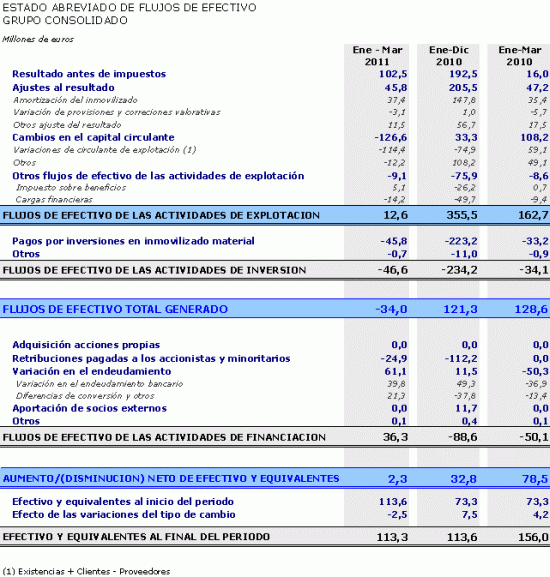 ESTADO ABREVIADO DE FLUJOS DE EFECTIVO
GRUPO CONSOLIDADO

Millones de euros

| | Ene - Mar 2011 | Ene-Dic 2010 | Ene-Mar 2010 |
|---|---|---|---|
| Resultado antes de impuestos | 102,5 | 192,5 | 16,0 |
| Ajustes al resultado | 45,8 | 205,5 | 47,2 |
| Amortización del inmovilizado | 37,4 | 147,8 | 35,4 |
| Variación de provisiones y correciones valorativas | -3,1 | 1,0 | -5,7 |
| Otros ajuste del resultado | 11,5 | 56,7 | 17,5 |
| Cambios en el capital circulante | -126,6 | 33,3 | 108,2 |
| Variaciones de circulante de explotación (1) | -114,4 | -74,9 | 59,1 |
| Otros | -12,2 | 108,2 | 49,1 |
| Otros flujos de efectivo de las actividades de explotación | -9,1 | -75,9 | -8,6 |
| Impuesto sobre beneficios | 5,1 | -26,2 | 0,7 |
| Cargas financieras | -14,2 | -49,7 | -9,4 |
| FLUJOS DE EFECTIVO DE LAS ACTIVIDADES DE EXPLOTACION | 12,6 | 355,5 | 162,7 |
| Pagos por inversiones en inmovilizado material | -45,8 | -223,2 | -33,2 |
| Otros | -0,7 | -11,0 | -0,9 |
| FLUJOS DE EFECTIVO DE LAS ACTIVIDADES DE INVERSION | -46,6 | -234,2 | -34,1 |
| FLUJOS DE EFECTIVO TOTAL GENERADO | -34,0 | 121,3 | 128,6 |
| Adquisición acciones propias | 0,0 | 0,0 | 0,0 |
| Retribuciones pagadas a los accionistas y minoritarios | -24,9 | -112,2 | 0,0 |
| Variación en el endeudamiento | 61,1 | 11,5 | -50,3 |
| Variación en el endeudamiento bancario | 39,8 | 49,3 | -36,9 |
| Diferencias de conversión y otros | 21,3 | -37,8 | -13,4 |
| Aportación de socios externos | 0,0 | 11,7 | 0,0 |
| Otros | 0,1 | 0,4 | 0,1 |
| FLUJOS DE EFECTIVO DE LAS ACTIVIDADES DE FINANCIACION | 36,3 | -88,6 | -50,1 |
| AUMENTO/(DISMINUCION) NETO DE EFECTIVO Y EQUIVALENTES | 2,3 | 32,8 | 78,5 |
| Efectivo y equivalentes al inicio del periodo | 113,6 | 73,3 | 73,3 |
| Efecto de las variaciones del tipo de cambio | -2,5 | 7,5 | 4,2 |
| EFECTIVO Y EQUIVALENTES AL FINAL DEL PERIODO | 113,3 | 113,6 | 156,0 |

(1) Existencias + Clientes - Proveedores